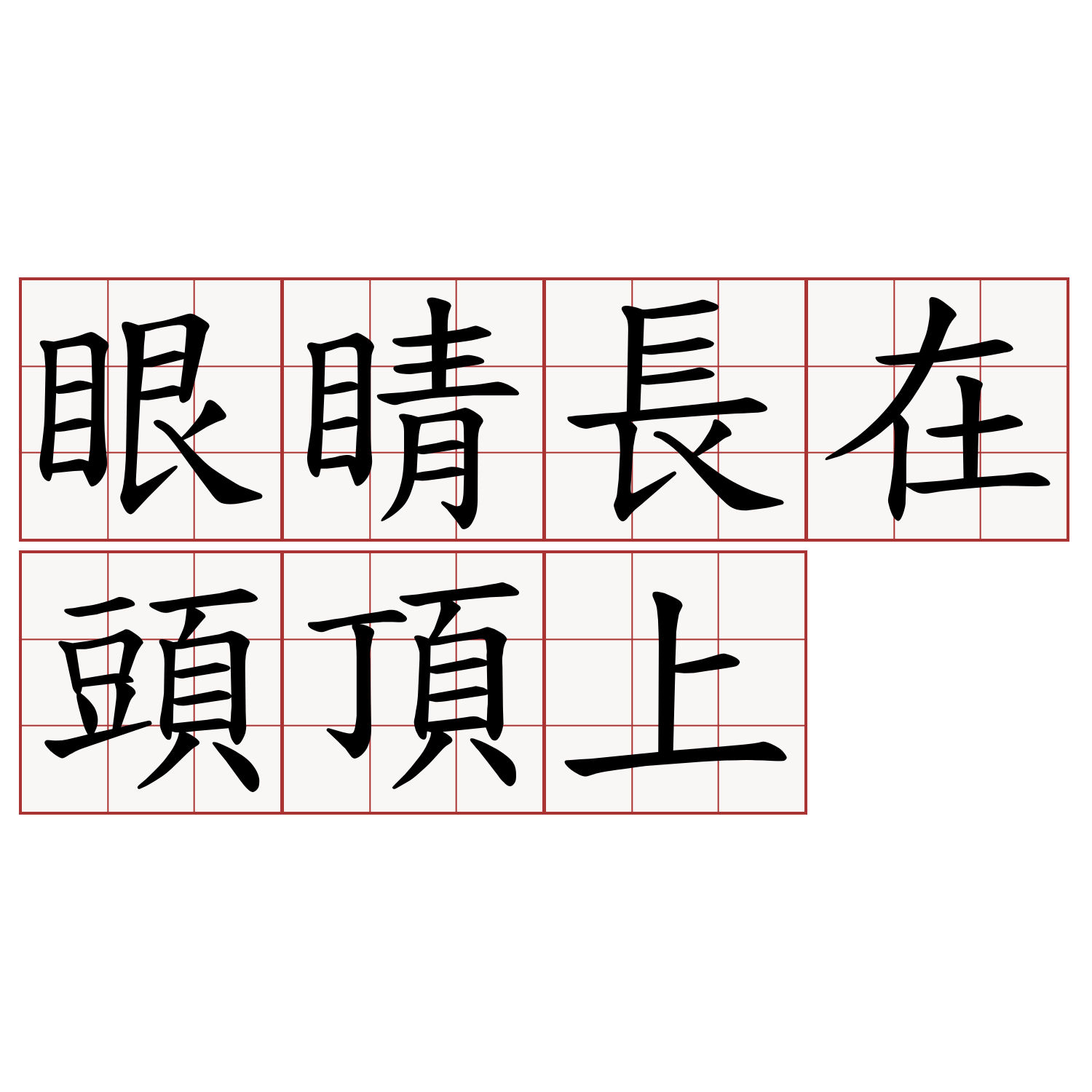 眼睛長在頭頂上